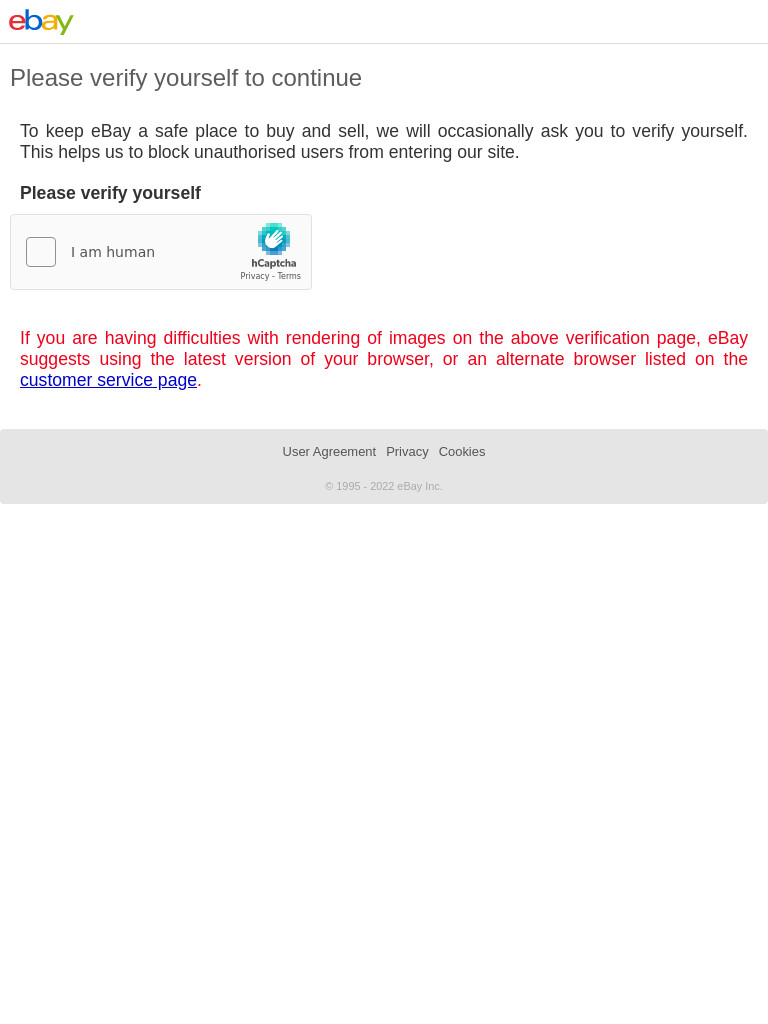 ebay

Please verify yourself to continue

To keep eBay a safe place to buy and sell, we will occasionally ask you to verify yourself. This helps us to block unauthorised users from entering our site.

Please verify yourself

I am human

hCaptcha
Privacy - Terms

If you are having difficulties with rendering of images on the above verification page, eBay suggests using the latest version of your browser, or an alternate browser listed on the customer service page.

User Agreement Privacy Cookies

© 1995 - 2022 eBay Inc.